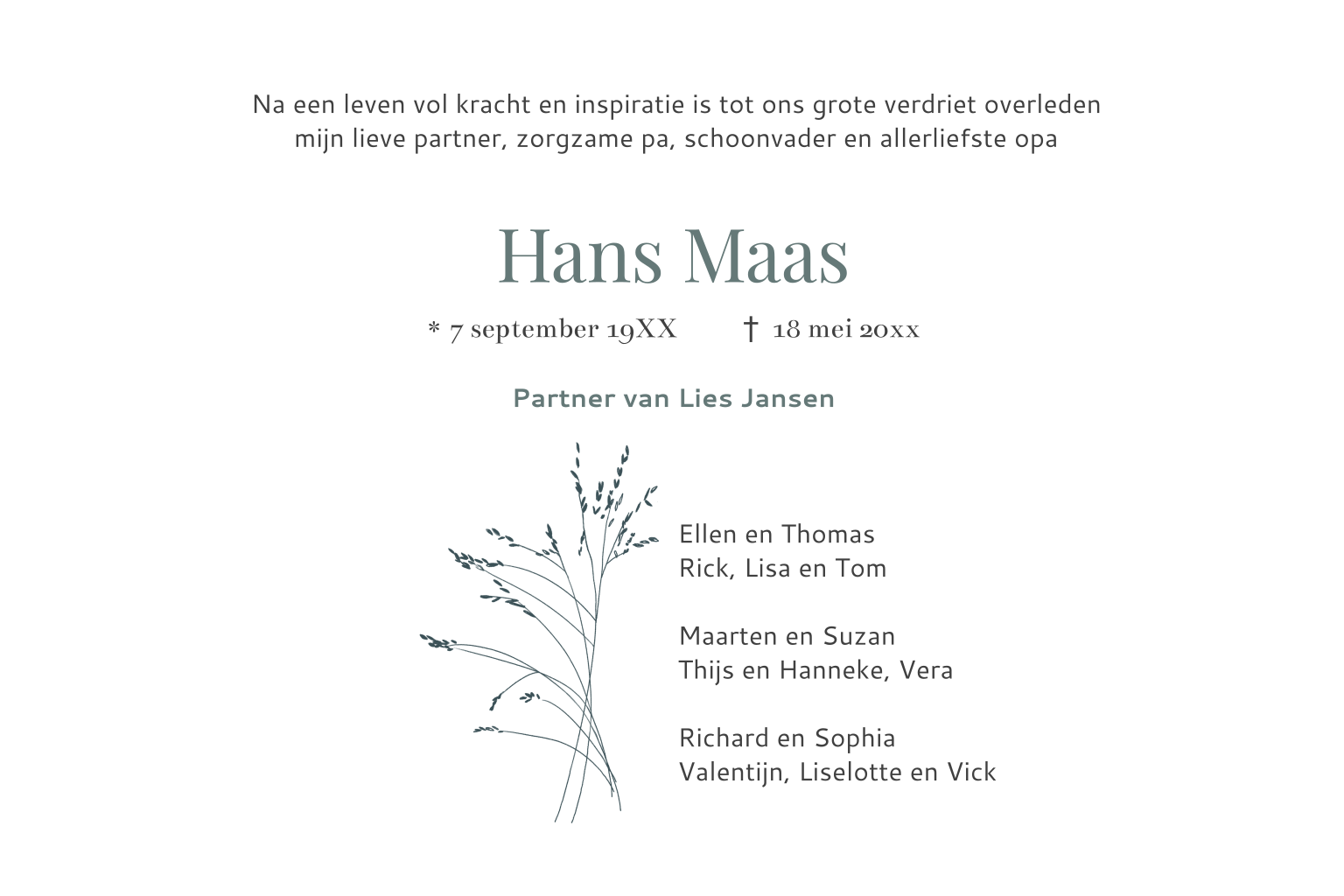 Na een leven vol kracht en inspiratie is tot ons grote verdriet overleden mijn lieve partner, zorgzame pa, schoonvader en allerliefste opa

Hans Maas

* 7 september 19XX † 18 mei 20xx

Partner van Lies Jansen

Ellen en Thomas
Rick, Lisa en Tom

Maarten en Suzan
Thijs en Hanneke, Vera

Richard en Sophia
Valentijn, Liselotte en Vick